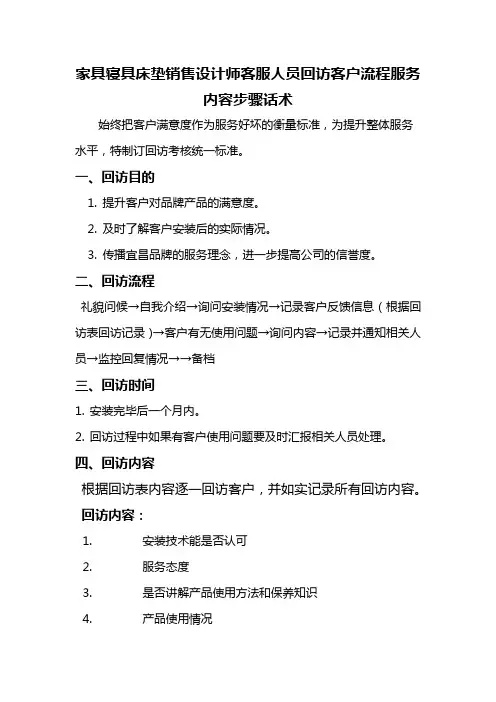 家具寝具床垫销售设计师客服人员回访客户流程服务内容步骤话术

始终把客户满意度作为服务好坏的衡量标准，为提升整体服务水平，特制订回访考核统一标准。

一、回访目的

1. 提升客户对品牌产品的满意度。

2. 及时了解客户安装后的实际情况。

3. 传播宜昌品牌的服务理念，进一步提高公司的信誉度。

二、回访流程

礼貌问候→自我介绍→询问安装情况→记录客户反馈信息（根据回访表回访记录）→客户有无使用问题→询问内容→记录并通知相关人员→监控回复情况→→备档

三、回访时间

1. 安装完毕后一个月内。

2. 回访过程中如果有客户使用问题要及时汇报相关人员处理。

四、回访内容

根据回访表内容逐一回访客户，并如实记录所有回访内容。

回访内容：

1. 安装技术能是否认可

2. 服务态度

3. 是否讲解产品使用方法和保养知识

4. 产品使用情况